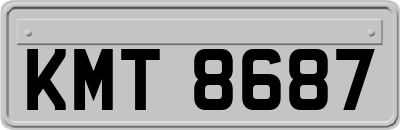 KMT 8687